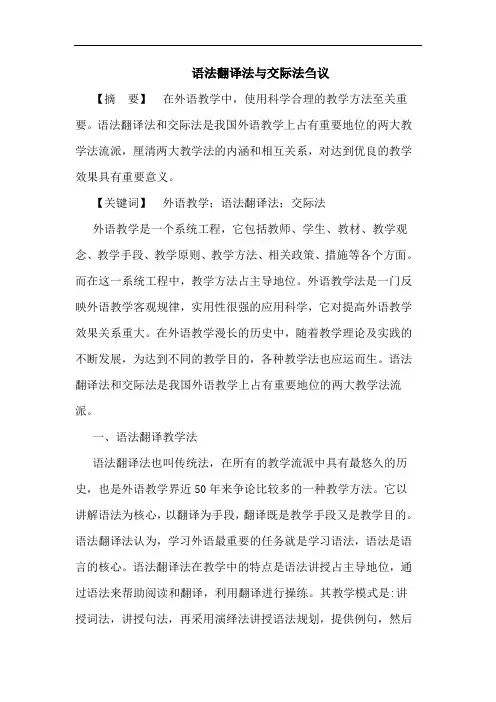 语法翻译法与交际法刍议

【摘　要】　在外语教学中，使用科学合理的教学方法至关重要。语法翻译法和交际法是我国外语教学上占有重要地位的两大教学法流派，厘清两大教学法的内涵和相互关系，对达到优良的教学效果具有重要意义。

【关键词】　外语教学；语法翻译法；交际法

外语教学是一个系统工程，它包括教师、学生、教材、教学观念、教学手段、教学原则、教学方法、相关政策、措施等各个方面。而在这一系统工程中，教学方法占主导地位。外语教学法是一门反映外语教学客观规律，实用性很强的应用科学，它对提高外语教学效果关系重大。在外语教学漫长的历史中，随着教学理论及实践的不断发展，为达到不同的教学目的，各种教学法也应运而生。语法翻译法和交际法是我国外语教学上占有重要地位的两大教学法流派。

一、语法翻译教学法

语法翻译法也叫传统法，在所有的教学流派中具有最悠久的历史，也是外语教学界近50年来争论比较多的一种教学方法。它以讲解语法为核心，以翻译为手段，翻译既是教学手段又是教学目的。语法翻译法认为，学习外语最重要的任务就是学习语法，语法是语言的核心。语法翻译法在教学中的特点是语法讲授占主导地位，通过语法来帮助阅读和翻译，利用翻译进行操练。其教学模式是：讲授词法，讲授句法，再采用演绎法讲授语法规划，提供例句，然后